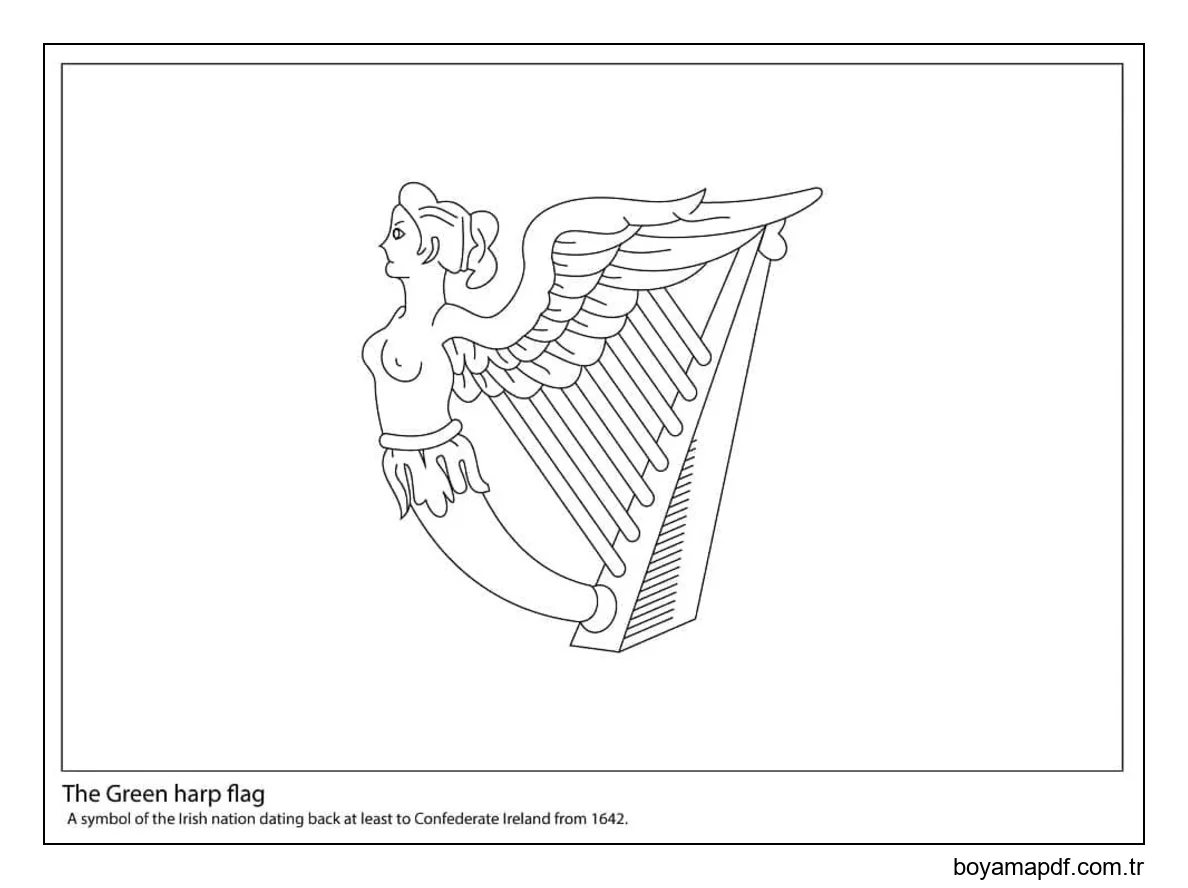 The Green harp flag

A symbol of the Irish nation dating back at least to Confederate Ireland from 1642.

boyamapdf.com.tr